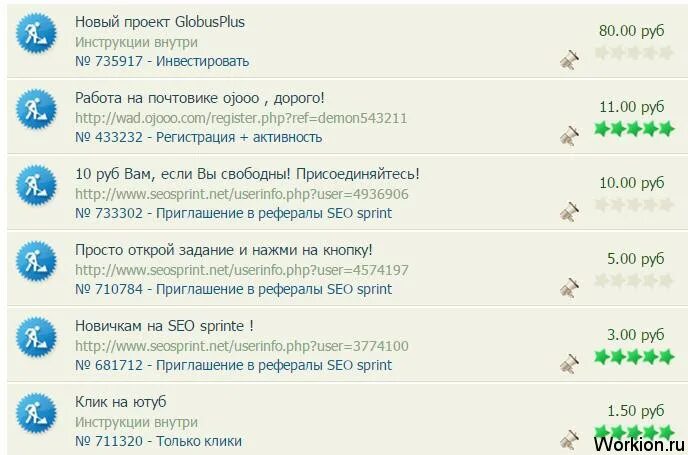 Новый проект GlobusPlus
Инструкции внутри
№ 735917 - Инвестировать

80.00 руб

Работа на почтовике ojooo , дорого!
http://wad.ojooo.com/register.php?ref=demon543211
№ 433232 - Регистрация + активность

11.00 руб

10 руб Вам, если Вы свободны! Присоединяйтесь!
http://www.seosprint.net/userinfo.php?user=4936906
№ 733302 - Приглашение в рефералы SEO sprint

10.00 руб

Просто открой задание и нажми на кнопку!
http://www.seosprint.net/userinfo.php?user=4574197
№ 710784 - Приглашение в рефералы SEO sprint

5.00 руб

Новичкам на SEO sprinte !
http://www.seosprint.net/userinfo.php?user=3774100
№ 681712 - Приглашение в рефералы SEO sprint

3.00 руб

Клик на ютуб
Инструкции внутри
№ 711320 - Только клики

1.50 руб

Workion.ru